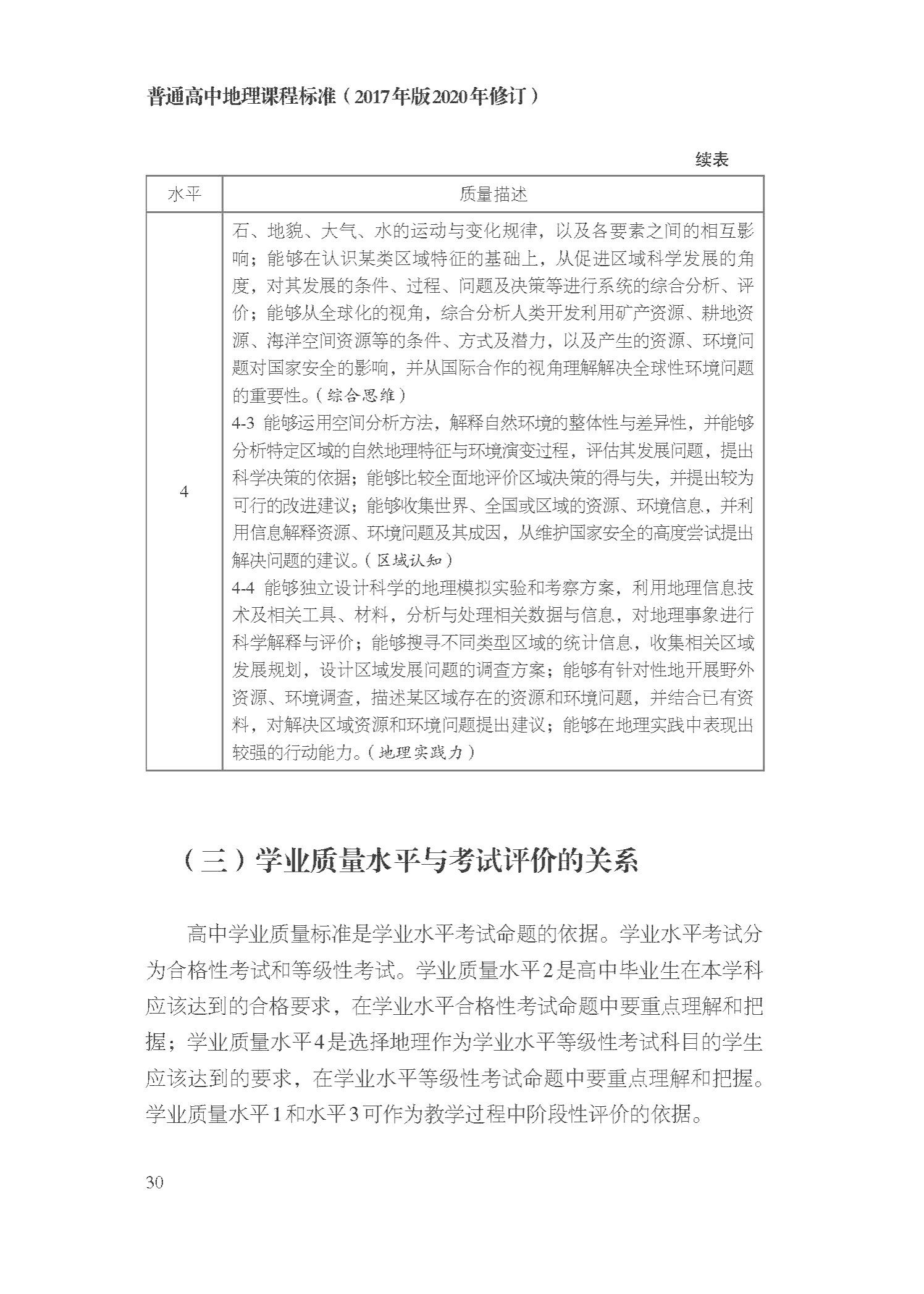 普通高中地理课程标准（2017年版2020年修订）

续表

| 水平 | 质量描述 |
|---|---|
| 4 | 石、地貌、大气、水的运动与变化规律，以及各要素之间的相互影响；能够在认识某类区域特征的基础上，从促进区域科学发展的角度，对其发展的条件、过程、问题及决策等进行系统的综合分析、评价；能够从全球化的视角，综合分析人类开发利用矿产资源、耕地资源、海洋空间资源等的条件、方式及潜力，以及产生的资源、环境问题对国家安全的影响，并从国际合作的视角理解解决全球性环境问题的重要性。（综合思维）<br>4-3 能够运用空间分析方法，解释自然环境的整体性与差异性，并能够分析特定区域的自然地理特征与环境演变过程，评估其发展问题，提出科学决策的依据；能够比较全面地评价区域决策的得与失，并提出较为可行的改进建议；能够收集世界、全国或区域的资源、环境信息，并利用信息解释资源、环境问题及其成因，从维护国家安全的高度尝试提出解决问题的建议。（区域认知）<br>4-4 能够独立设计科学的地理模拟实验和考察方案，利用地理信息技术及相关工具、材料，分析与处理相关数据与信息，对地理事象进行科学解释与评价；能够搜寻不同类型区域的统计信息，收集相关区域发展规划，设计区域发展问题的调查方案；能够有针对性地开展野外资源、环境调查，描述某区域存在的资源和环境问题，并结合已有资料，对解决区域资源和环境问题提出建议；能够在地理实践中表现出较强的行动能力。（地理实践力） |

（三）学业质量水平与考试评价的关系

高中学业质量标准是学业水平考试命题的依据。学业水平考试分为合格性考试和等级性考试。学业质量水平2是高中毕业生在本学科应该达到的合格要求，在学业水平合格性考试命题中要重点理解和把握；学业质量水平4是选择地理作为学业水平等级性考试科目的学生应该达到的要求，在学业水平等级性考试命题中要重点理解和把握。学业质量水平1和水平3可作为教学过程中阶段性评价的依据。

30